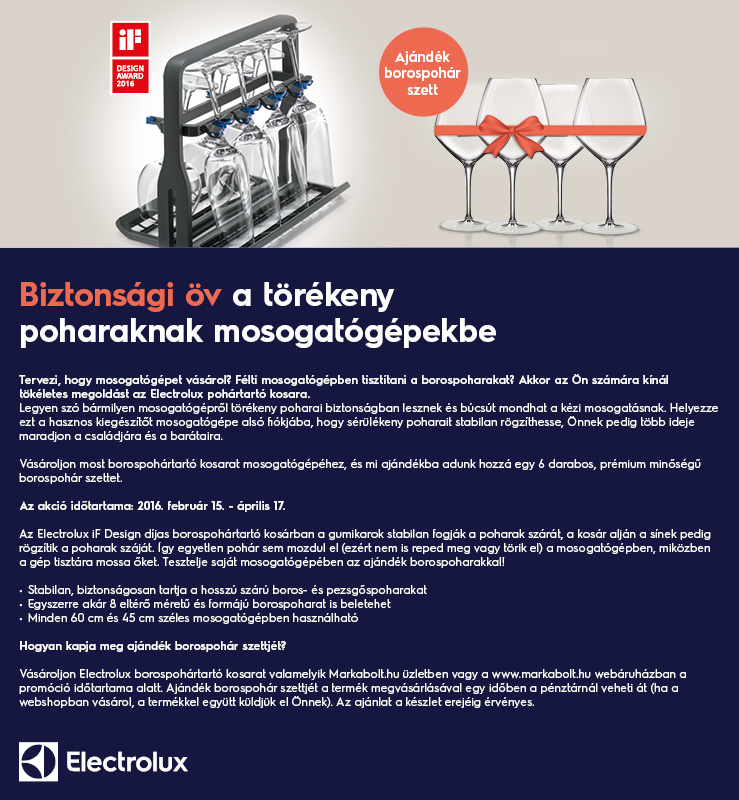 iF
DESIGN AWARD 2016

Ajándék borospohár szett

Biztonsági öv a törékeny poharaknak mosogatógépekbe

Tervezi, hogy mosogatógépet vásárol? Félti mosogatógépben tisztítani a borospoharakat? Akkor az Ön számára kínál tökéletes megoldást az Electrolux pohártartó kosara.
Legyen szó bármilyen mosogatógépről törékeny poharai biztonságban lesznek és búcsút mondhat a kézi mosogatásnak. Helyezze ezt a hasznos kiegészítőt mosogatógépe alsó fiókjába, hogy sérülékeny poharait stabilan rögzíthesse, Önnek pedig több ideje maradjon a családjára és a barátaira.

Vásároljon most borospohártartó kosarat mosogatógépéhez, és mi ajándékba adunk hozzá egy 6 darabos, prémium minőségű borospohár szettet.

Az akció időtartama: 2016. február 15. - április 17.

Az Electrolux iF Design díjas borospohártartó kosárban a gumikarok stabilan fogják a poharak szárát, a kosár alján a sínek pedig rögzítik a poharak száját. Így egyetlen pohár sem mozdul el (ezért nem is reped meg vagy törik el) a mosogatógépben, miközben a gép tisztára mossa őket. Tesztelje saját mosogatógépében az ajándék borospoharakkal!

• Stabilan, biztonságosan tartja a hosszú szárú boros- és pezsgőspoharakat
• Egyszerre akár 8 eltérő méretű és formájú borospoharat is beletehet
• Minden 60 cm és 45 cm széles mosogatógépben használható

Hogyan kapja meg ajándék borospohár szettjét?

Vásároljon Electrolux borospohártartó kosarat valamelyik Markabolt.hu üzletben vagy a www.markabolt.hu webáruházban a promóció időtartama alatt. Ajándék borospohár szettjét a termék megvásárlásával egy időben a pénztárnál veheti át (ha a webshopban vásárol, a termékkel együtt küldjük el Önnek). Az ajánlat a készlet erejéig érvényes.

Electrolux